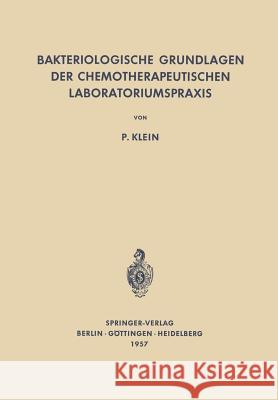 BAKTERIOLOGISCHE GRUNDLAGEN DER CHEMOTHERAPEUTISCHEN LABORATORIUMSPRAXIS

VON

P. KLEIN

SPRINGER-VERLAG
BERLIN · GÖTTINGEN · HEIDELBERG
1957

Kraina Książek